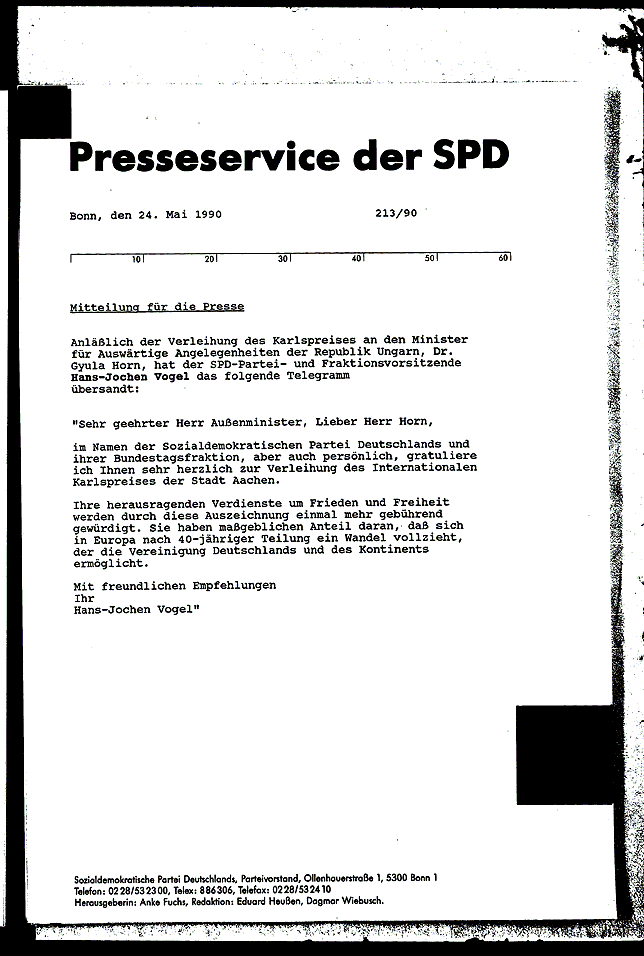 Presseservice der SPD

Bonn, den 24. Mai 1990 213/90

10 20 30 40 50 60

Mitteilung für die Presse

Anläßlich der Verleihung des Karlspreises an den Minister für Auswärtige Angelegenheiten der Republik Ungarn, Dr. Gyula Horn, hat der SPD-Partei- und Fraktionsvorsitzende Hans-Jochen Vogel das folgende Telegramm übersandt:

"Sehr geehrter Herr Außenminister, Lieber Herr Horn,

im Namen der Sozialdemokratischen Partei Deutschlands und ihrer Bundestagsfraktion, aber auch persönlich, gratuliere ich Ihnen sehr herzlich zur Verleihung des Internationalen Karlspreises der Stadt Aachen.

Ihre herausragenden Verdienste um Frieden und Freiheit werden durch diese Auszeichnung einmal mehr gebührend gewürdigt. Sie haben maßgeblichen Anteil daran, daß sich in Europa nach 40-jähriger Teilung ein Wandel vollzieht, der die Vereinigung Deutschlands und des Kontinents ermöglicht.

Mit freundlichen Empfehlungen
Ihr
Hans-Jochen Vogel"

Sozialdemokratische Partei Deutschlands, Parteivorstand, Ollenhauerstraße 1, 5300 Bonn 1
Telefon: 0228/532300, Telex: 886306, Telefax: 0228/532410
Herausgeberin: Anke Fuchs, Redaktion: Eduard Heußen, Dagmar Wiebusch.